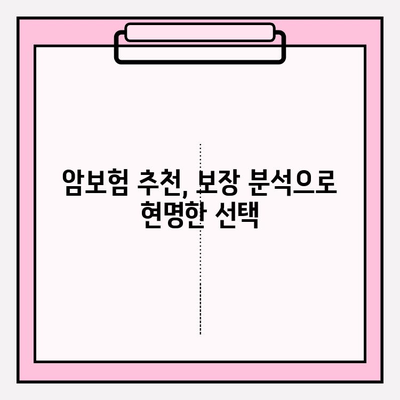 암보험 추천, 보장 분석으로 현명한 선택